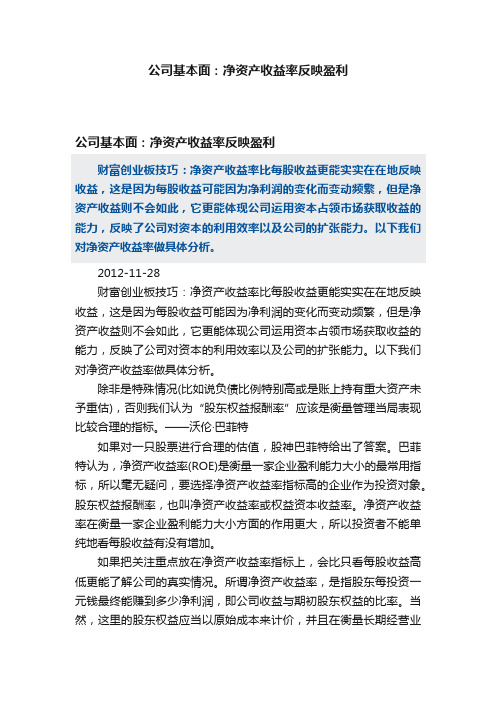 公司基本面：净资产收益率反映盈利

公司基本面：净资产收益率反映盈利

财富创业板技巧：净资产收益率比每股收益更能实实在在地反映收益，这是因为每股收益可能因为净利润的变化而变动频繁，但是净资产收益则不会如此，它更能体现公司运用资本占领市场获取收益的能力，反映了公司对资本的利用效率以及公司的扩张能力。以下我们对净资产收益率做具体分析。

2012-11-28

财富创业板技巧：净资产收益率比每股收益更能实实在在地反映收益，这是因为每股收益可能因为净利润的变化而变动频繁，但是净资产收益则不会如此，它更能体现公司运用资本占领市场获取收益的能力，反映了公司对资本的利用效率以及公司的扩张能力。以下我们对净资产收益率做具体分析。

除非是特殊情况(比如说负债比例特别高或是账上持有重大资产未予重估)，否则我们认为"股东权益报酬率"应该是衡量管理当局表现比较合理的指标。——沃伦·巴菲特

如果对一只股票进行合理的估值，股神巴菲特给出了答案。巴菲特认为，净资产收益率(ROE)是衡量一家企业盈利能力大小的最常用指标，所以毫无疑问，要选择净资产收益率指标高的企业作为投资对象。股东权益报酬率，也叫净资产收益率或权益资本收益率。净资产收益率在衡量一家企业盈利能力大小方面的作用更大，所以投资者不能单纯地看每股收益有没有增加。

如果把关注重点放在净资产收益率指标上，会比只看每股收益高低更能了解公司的真实情况。所谓净资产收益率，是指股东每投资一元钱最终能赚到多少净利润，即公司收益与期初股东权益的比率。当然，这里的股东权益应当以原始成本来计价，并且在衡量长期经营业